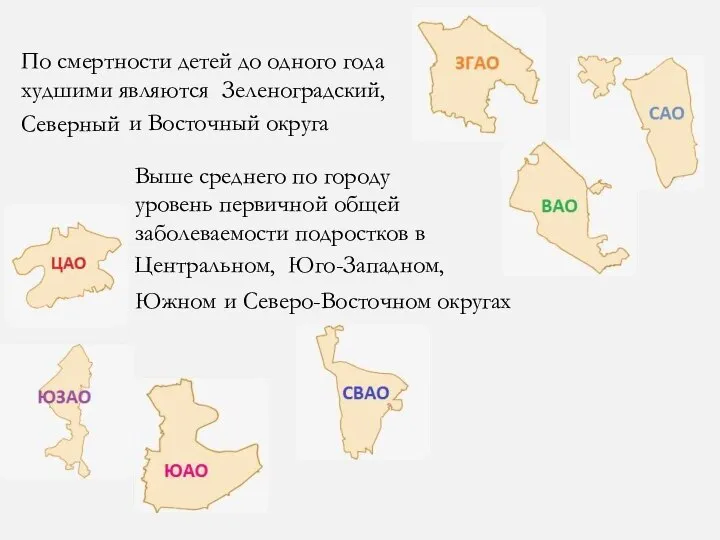 По смертности детей до одного года худшими являются Зеленоградский, Северный и Восточный округа

ЗГАО

САО

ВАО

Выше среднего по городу уровень первичной общей заболеваемости подростков в Центральном, Юго-Западном, Южном и Северо-Восточном округах

ЦАО

ЮЗАО

ЮАО

СВАО